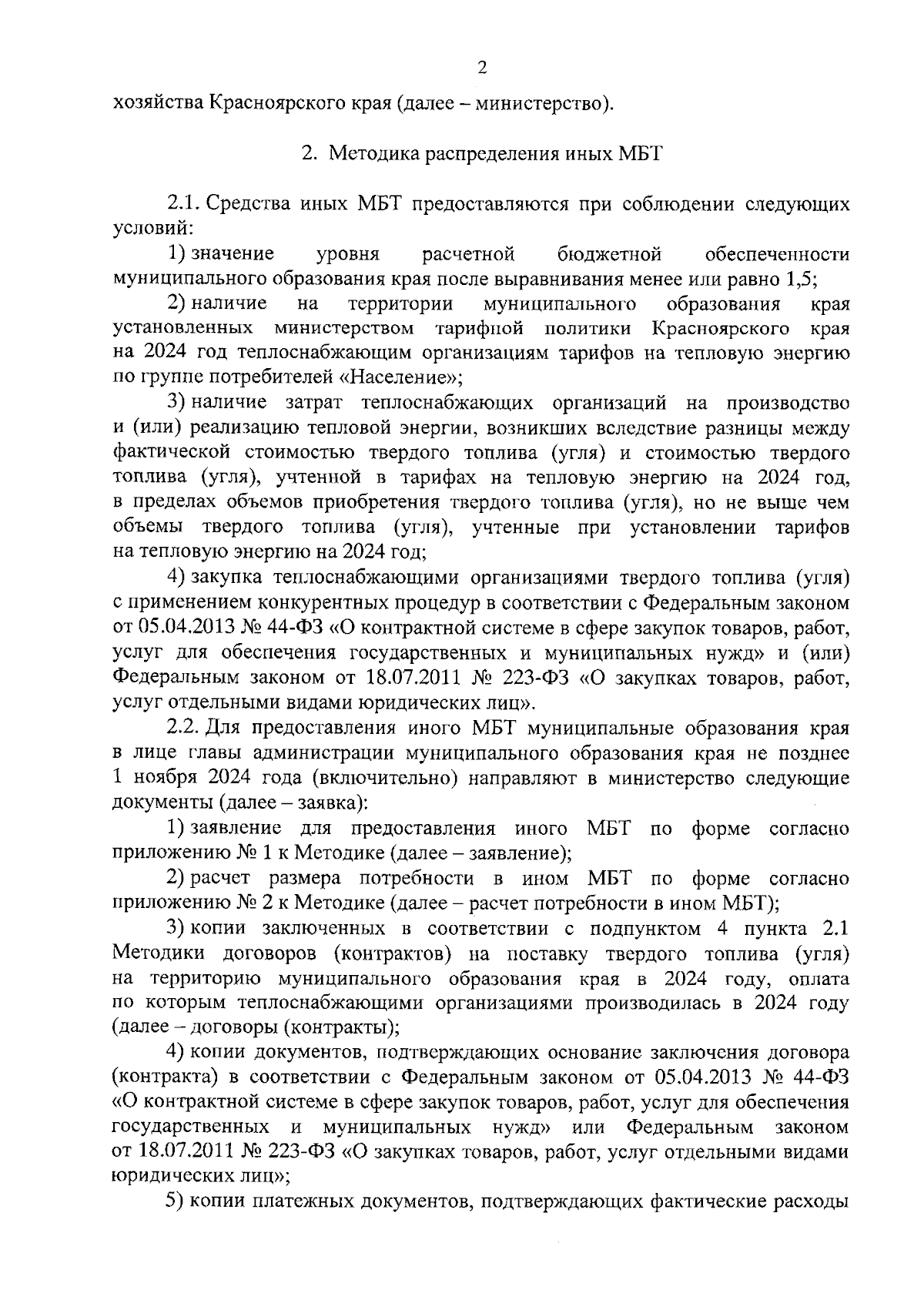 2

хозяйства Красноярского края (далее – министерство).

2. Методика распределения иных МБТ

2.1. Средства иных МБТ предоставляются при соблюдении следующих условий:

1) значение уровня расчетной бюджетной обеспеченности муниципального образования края после выравнивания менее или равно 1,5;

2) наличие на территории муниципального образования края установленных министерством тарифной политики Красноярского края на 2024 год теплоснабжающим организациям тарифов на тепловую энергию по группе потребителей «Население»;

3) наличие затрат теплоснабжающих организаций на производство и (или) реализацию тепловой энергии, возникших вследствие разницы между фактической стоимостью твердого топлива (угля) и стоимостью твердого топлива (угля), учтенной в тарифах на тепловую энергию на 2024 год, в пределах объемов приобретения твердого топлива (угля), но не выше чем объемы твердого топлива (угля), учтенные при установлении тарифов на тепловую энергию на 2024 год;

4) закупка теплоснабжающими организациями твердого топлива (угля) с применением конкурентных процедур в соответствии с Федеральным законом от 05.04.2013 № 44-ФЗ «О контрактной системе в сфере закупок товаров, работ, услуг для обеспечения государственных и муниципальных нужд» и (или) Федеральным законом от 18.07.2011 № 223-ФЗ «О закупках товаров, работ, услуг отдельными видами юридических лиц».

2.2. Для предоставления иного МБТ муниципальные образования края в лице главы администрации муниципального образования края не позднее 1 ноября 2024 года (включительно) направляют в министерство следующие документы (далее – заявка):

1) заявление для предоставления иного МБТ по форме согласно приложению № 1 к Методике (далее – заявление);

2) расчет размера потребности в ином МБТ по форме согласно приложению № 2 к Методике (далее – расчет потребности в ином МБТ);

3) копии заключенных в соответствии с подпунктом 4 пункта 2.1 Методики договоров (контрактов) на поставку твердого топлива (угля) на территорию муниципального образования края в 2024 году, оплата по которым теплоснабжающими организациями производилась в 2024 году (далее – договоры (контракты);

4) копии документов, подтверждающих основание заключения договора (контракта) в соответствии с Федеральным законом от 05.04.2013 № 44-ФЗ «О контрактной системе в сфере закупок товаров, работ, услуг для обеспечения государственных и муниципальных нужд» или Федеральным законом от 18.07.2011 № 223-ФЗ «О закупках товаров, работ, услуг отдельными видами юридических лиц»;

5) копии платежных документов, подтверждающих фактические расходы